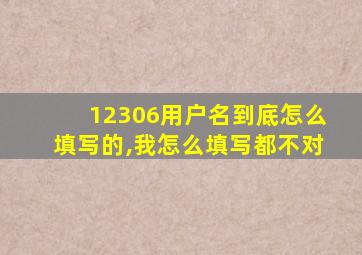 12306用户名到底怎么填写的,我怎么填写都不对